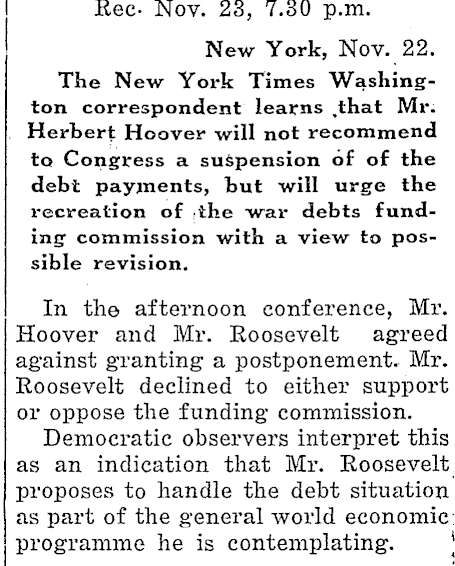 Rec. Nov. 23, 7.30 p.m.

New York, Nov. 22.

The New York Times Washington correspondent learns that Mr. Herbert Hoover will not recommend to Congress a suspension of of the debt payments, but will urge the recreation of the war debts funding commission with a view to possible revision.

In the afternoon conference, Mr. Hoover and Mr. Roosevelt agreed against granting a postponement. Mr. Roosevelt declined to either support or oppose the funding commission.

Democratic observers interpret this as an indication that Mr. Roosevelt proposes to handle the debt situation as part of the general world economic programme he is contemplating.